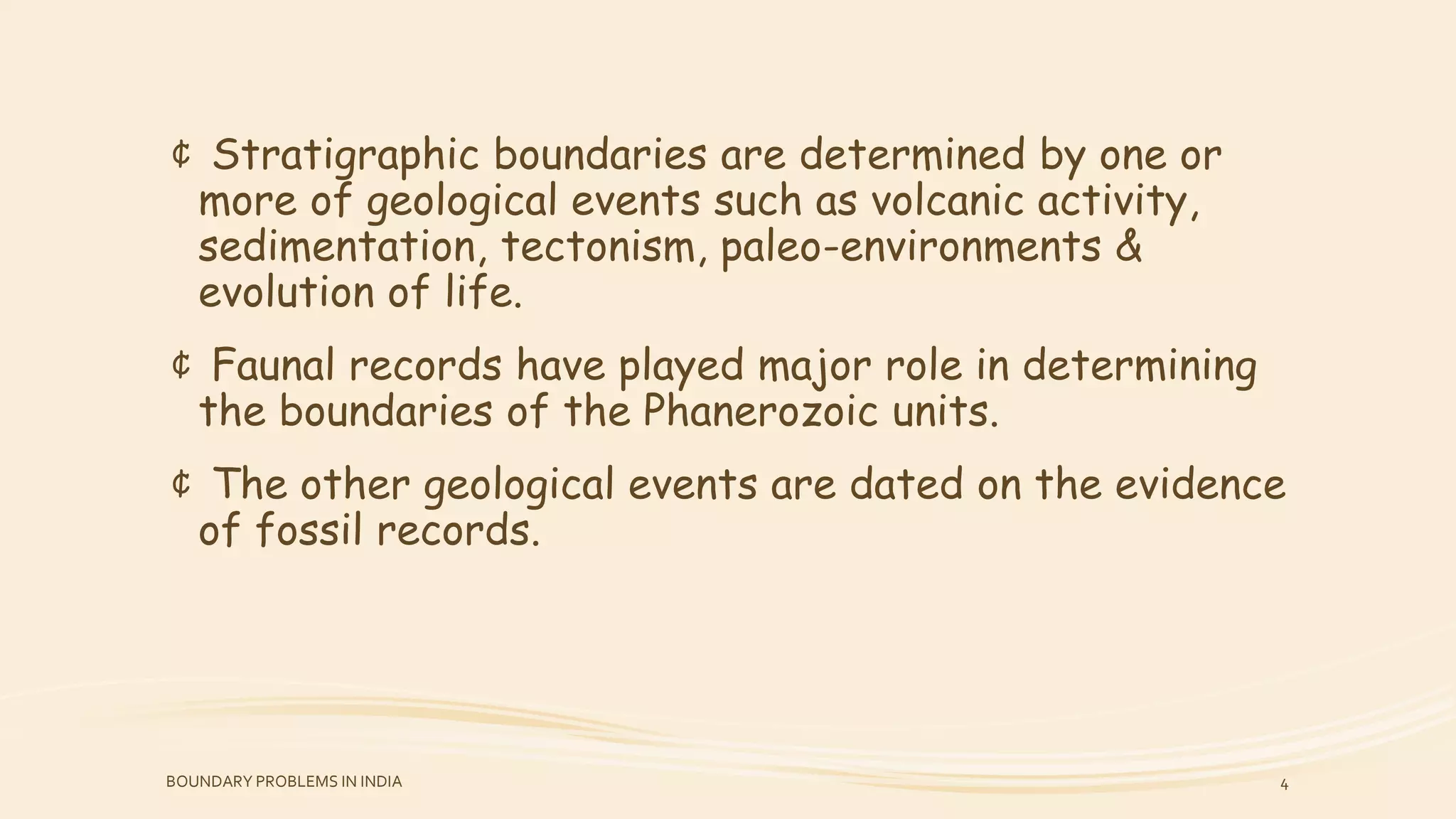 ¢ Stratigraphic boundaries are determined by one or more of geological events such as volcanic activity, sedimentation, tectonism, paleo-environments & evolution of life.

¢ Faunal records have played major role in determining the boundaries of the Phanerozoic units.

¢ The other geological events are dated on the evidence of fossil records.

BOUNDARY PROBLEMS IN INDIA

4